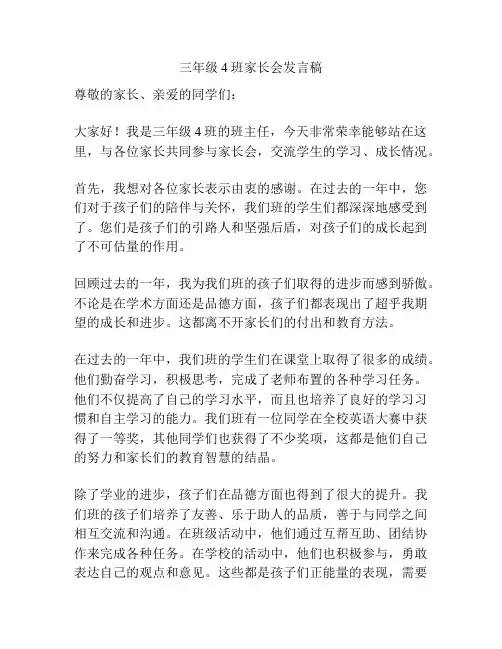 三年级 4 班家长会发言稿

尊敬的家长、亲爱的同学们：

大家好！我是三年级 4 班的班主任，今天非常荣幸能够站在这里，与各位家长共同参与家长会，交流学生的学习、成长情况。

首先，我想对各位家长表示由衷的感谢。在过去的一年中，您们对于孩子们的陪伴与关怀，我们班的学生们都深深地感受到了。您们是孩子们的引路人和坚强后盾，对孩子们的成长起到了不可估量的作用。

回顾过去的一年，我为我们班的孩子们取得的进步而感到骄傲。不论是在学术方面还是品德方面，孩子们都表现出了超乎我期望的成长和进步。这都离不开家长们的付出和教育方法。

在过去的一年中，我们班的学生们在课堂上取得了很多的成绩。他们勤奋学习，积极思考，完成了老师布置的各种学习任务。他们不仅提高了自己的学习水平，而且也培养了良好的学习习惯和自主学习的能力。我们班有一位同学在全校英语大赛中获得了一等奖，其他同学们也获得了不少奖项，这都是他们自己的努力和家长们的教育智慧的结晶。

除了学业的进步，孩子们在品德方面也得到了很大的提升。我们班的孩子们培养了友善、乐于助人的品质，善于与同学之间相互交流和沟通。在班级活动中，他们通过互帮互助、团结协作来完成各种任务。在学校的活动中，他们也积极参与，勇敢表达自己的观点和意见。这些都是孩子们正能量的表现，需要